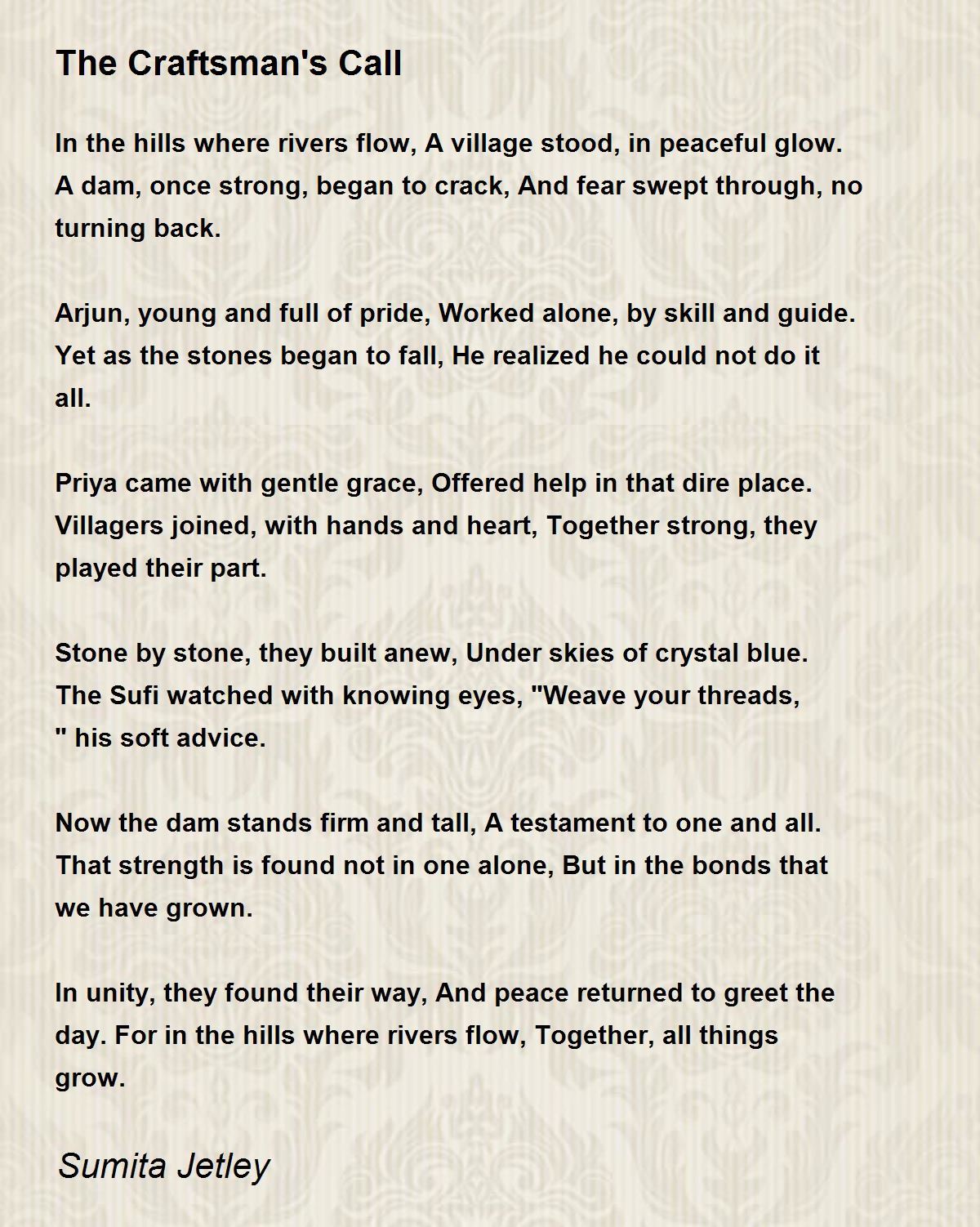 The Craftsman's Call

In the hills where rivers flow, A village stood, in peaceful glow. A dam, once strong, began to crack, And fear swept through, no turning back.

Arjun, young and full of pride, Worked alone, by skill and guide. Yet as the stones began to fall, He realized he could not do it all.

Priya came with gentle grace, Offered help in that dire place. Villagers joined, with hands and heart, Together strong, they played their part.

Stone by stone, they built anew, Under skies of crystal blue. The Sufi watched with knowing eyes, "Weave your threads, " his soft advice.

Now the dam stands firm and tall, A testament to one and all. That strength is found not in one alone, But in the bonds that we have grown.

In unity, they found their way, And peace returned to greet the day. For in the hills where rivers flow, Together, all things grow.

Sumita Jetley